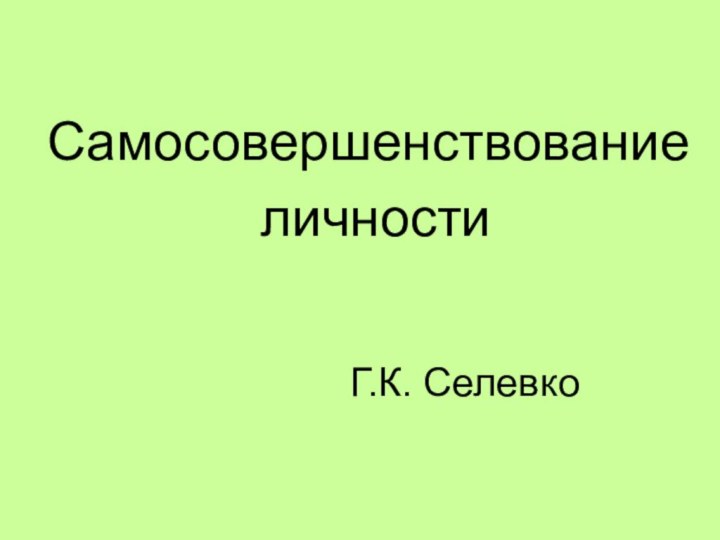 Самосовершенствование личности

Г.К. Селевко